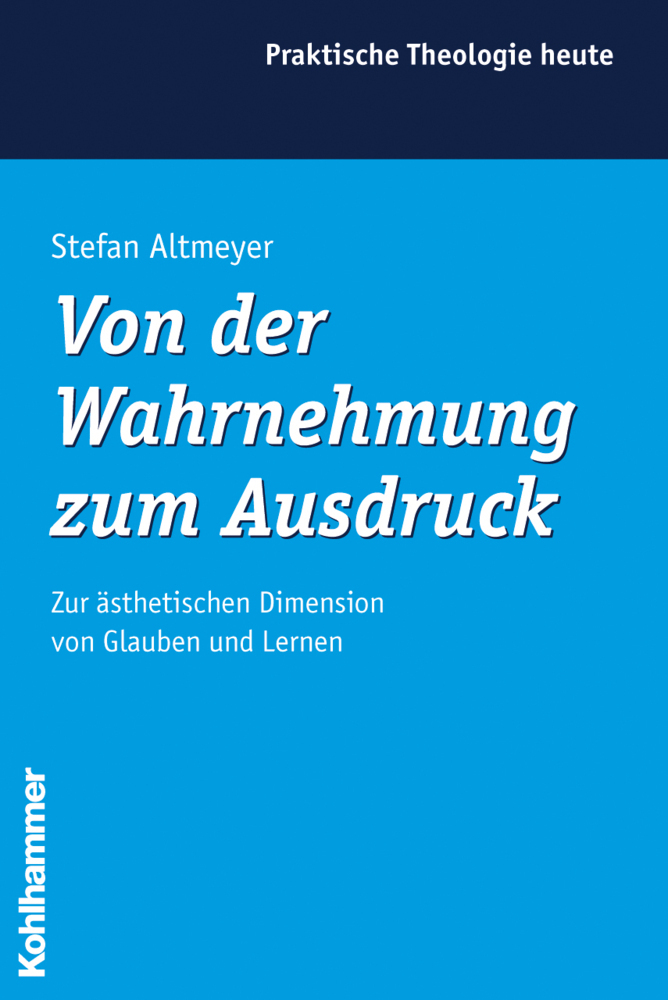 Praktische Theologie heute

Stefan Altmeyer

Von der Wahrnehmung zum Ausdruck

Zur ästhetischen Dimension von Glauben und Lernen

Kohlhammer